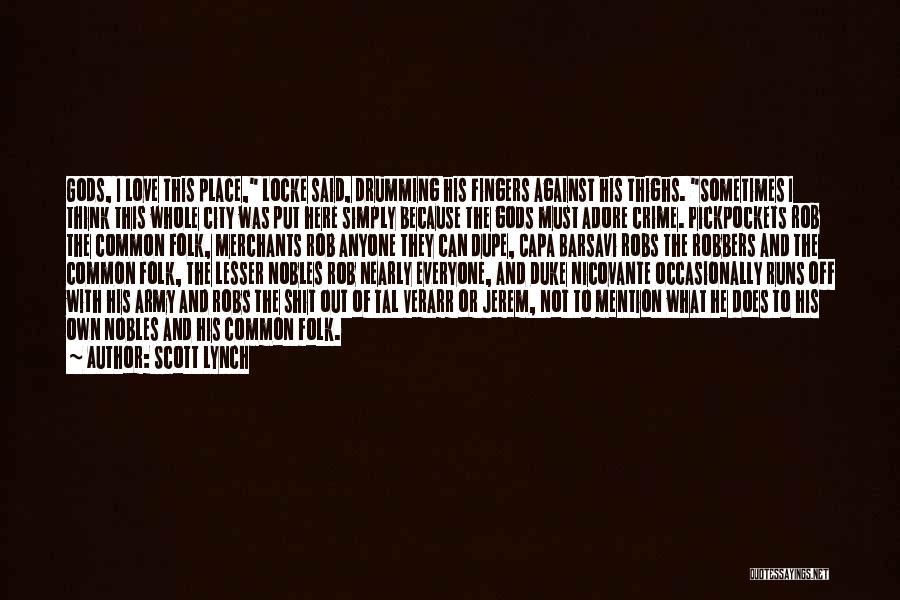 GODS, I LOVE THIS PLACE," LOCKE SAID, DRUMMING HIS FINGERS AGAINST HIS THIGHS. "SOMETIMES I THINK THIS WHOLE CITY WAS PUT HERE SIMPLY BECAUSE THE GODS MUST ADORE CRIME. PICKPOCKETS ROB THE COMMON FOLK, MERCHANTS ROB ANYONE THEY CAN DUPE, CAPA BARSAVI ROBS THE ROBBERS AND THE COMMON FOLK, THE LESSER NOBLES ROB NEARLY EVERYONE, AND DUKE NICOVANTE OCCASIONALLY RUNS OFF WITH HIS ARMY AND ROBS THE SHIT OUT OF TAL VERARR OR JEREM, NOT TO MENTION WHAT HE DOES TO HIS OWN NOBLES AND HIS COMMON FOLK.

~ AUTHOR: SCOTT LYNCH

QUOTESSAYINGS.NET